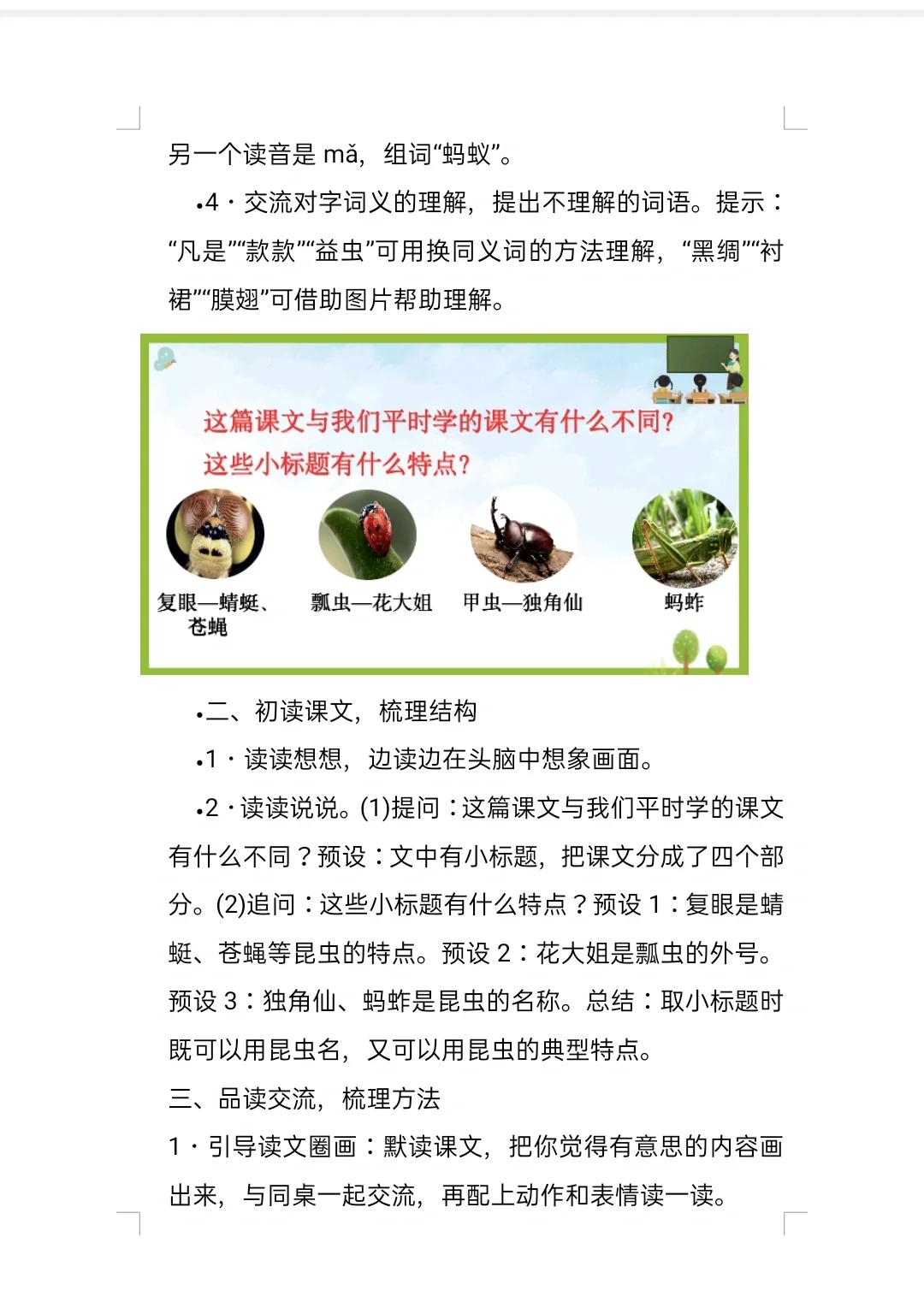 另一个读音是mǎ，组词“蚂蚁”。

•4·交流对字词义的理解，提出不理解的词语。提示：“凡是”“款款”“益虫”可用换同义词的方法理解，“黑绸”“衬裙”“膜翅”可借助图片帮助理解。

这篇课文与我们平时学的课文有什么不同？
这些小标题有什么特点？

复眼—蜻蜓、苍蝇
瓢虫—花大姐
甲虫—独角仙
蚂蚱

•二、初读课文，梳理结构

•1·读读想想，边读边在头脑中想象画面。

•2·读读说说。(1)提问：这篇课文与我们平时学的课文有什么不同？预设：文中有小标题，把课文分成了四个部分。(2)追问：这些小标题有什么特点？预设1：复眼是蜻蜓、苍蝇等昆虫的特点。预设2：花大姐是瓢虫的外号。预设3：独角仙、蚂蚱是昆虫的名称。总结：取小标题时既可以用昆虫名，又可以用昆虫的典型特点。

三、品读交流，梳理方法

1·引导读文圈画：默读课文，把你觉得有意思的内容画出来，与同桌一起交流，再配上动作和表情读一读。